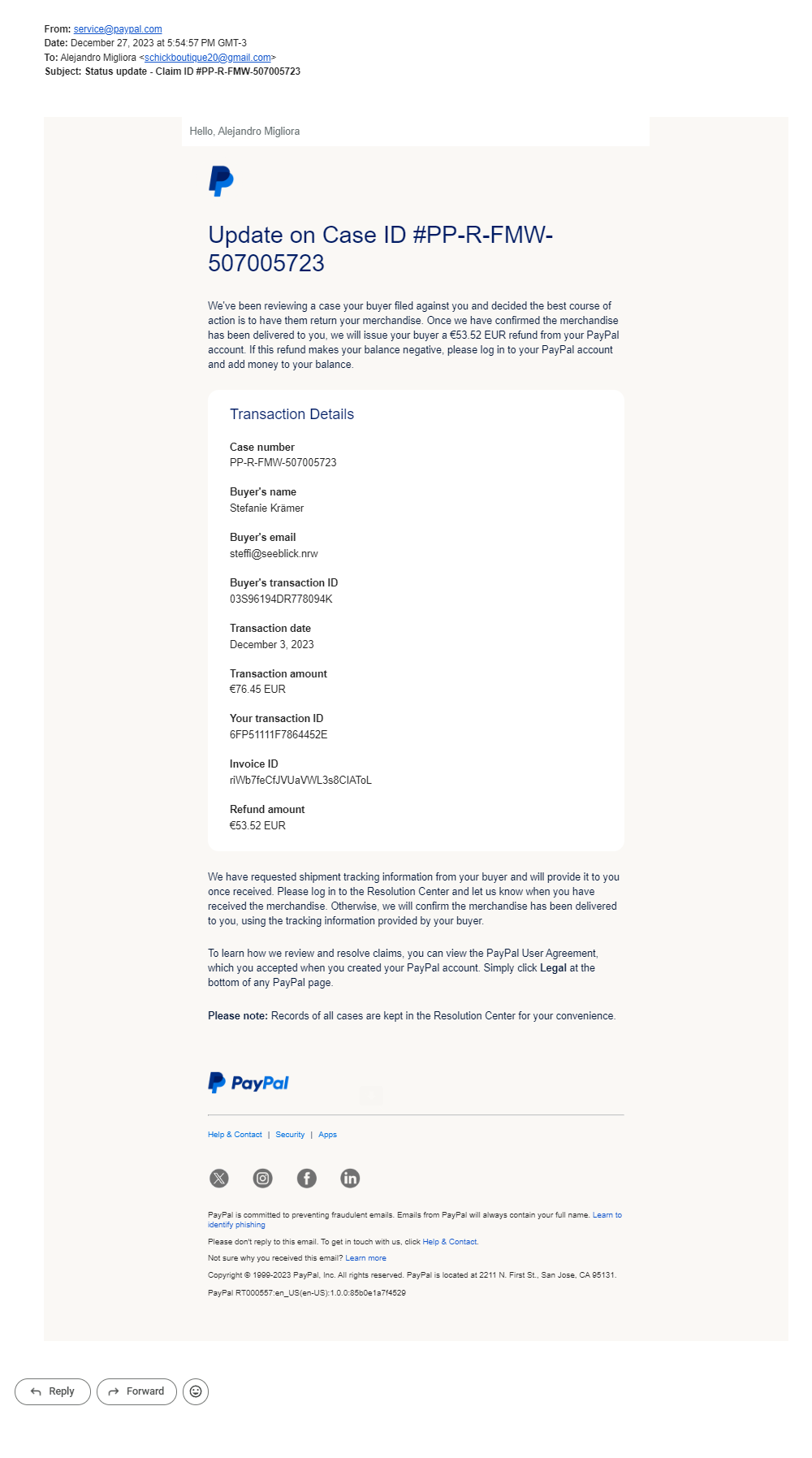 From: service@paypal.com
Date: December 27, 2023 at 5:54:57 PM GMT-3
To: Alejandro Migliora <schickboutique20@gmail.com>
Subject: Status update - Claim ID #PP-R-FMW-507005723

Hello, Alejandro Migliora

Update on Case ID #PP-R-FMW-507005723

We've been reviewing a case your buyer filed against you and decided the best course of action is to have them return your merchandise. Once we have confirmed the merchandise has been delivered to you, we will issue your buyer a €53.52 EUR refund from your PayPal account. If this refund makes your balance negative, please log in to your PayPal account and add money to your balance.

Transaction Details

Case number
PP-R-FMW-507005723

Buyer's name
Stefanie Krämer

Buyer's email
steffi@seeblick.nrw

Buyer's transaction ID
03S96194DR778094K

Transaction date
December 3, 2023

Transaction amount
€76.45 EUR

Your transaction ID
6FP51111F7864452E

Invoice ID
riWb7feCfJVUaVWL3s8CIAToL

Refund amount
€53.52 EUR

We have requested shipment tracking information from your buyer and will provide it to you once received. Please log in to the Resolution Center and let us know when you have received the merchandise. Otherwise, we will confirm the merchandise has been delivered to you, using the tracking information provided by your buyer.

To learn how we review and resolve claims, you can view the PayPal User Agreement, which you accepted when you created your PayPal account. Simply click Legal at the bottom of any PayPal page.

Please note: Records of all cases are kept in the Resolution Center for your convenience.

PayPal

Help & Contact | Security | Apps

PayPal is committed to preventing fraudulent emails. Emails from PayPal will always contain your full name. Learn to identify phishing

Please don't reply to this email. To get in touch with us, click Help & Contact.

Not sure why you received this email? Learn more

Copyright © 1999-2023 PayPal, Inc. All rights reserved. PayPal is located at 2211 N. First St., San Jose, CA 95131.

PayPal RT000557:en_US(en-US):1.0.0:85b0e1a7f4529

Reply Forward